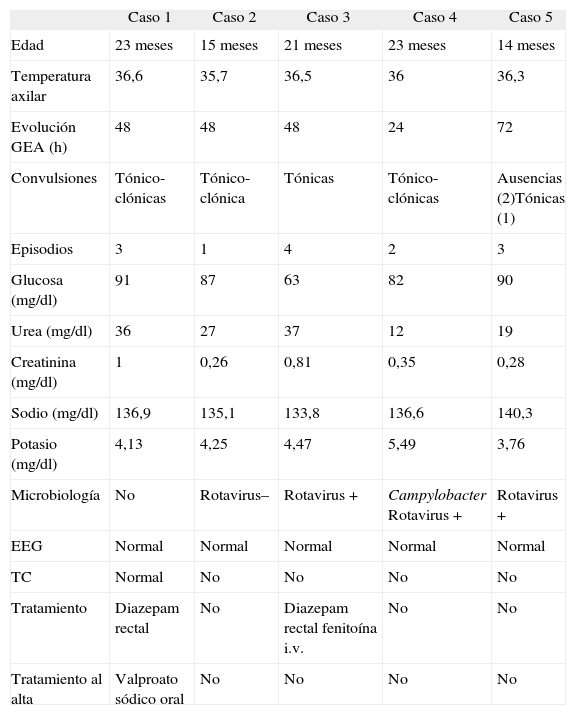 | | Caso 1 | Caso 2 | Caso 3 | Caso 4 | Caso 5 |
|---|---|---|---|---|---|
| Edad | 23 meses | 15 meses | 21 meses | 23 meses | 14 meses |
| Temperatura axilar | 36,6 | 35,7 | 36,5 | 36 | 36,3 |
| Evolución GEA (h) | 48 | 48 | 48 | 24 | 72 |
| Convulsiones | Tónico-clónicas | Tónico-clónica | Tónicas | Tónico-clónicas | Ausencias (2)Tónicas (1) |
| Episodios | 3 | 1 | 4 | 2 | 3 |
| Glucosa (mg/dl) | 91 | 87 | 63 | 82 | 90 |
| Urea (mg/dl) | 36 | 27 | 37 | 12 | 19 |
| Creatinina (mg/dl) | 1 | 0,26 | 0,81 | 0,35 | 0,28 |
| Sodio (mg/dl) | 136,9 | 135,1 | 133,8 | 136,6 | 140,3 |
| Potasio (mg/dl) | 4,13 | 4,25 | 4,47 | 5,49 | 3,76 |
| Microbiología | No | Rotavirus– | Rotavirus + | Campylobacter Rotavirus + | Rotavirus + |
| EEG | Normal | Normal | Normal | Normal | Normal |
| TC | Normal | No | No | No | No |
| Tratamiento | Diazepam rectal | No | Diazepam rectal fenitoína i.v. | No | No |
| Tratamiento al alta | Valproato sódico oral | No | No | No | No |